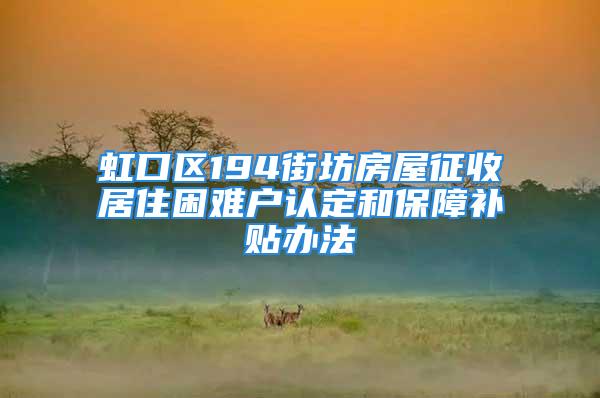 虹口区194街坊房屋征收居住困难户认定和保障补贴办法